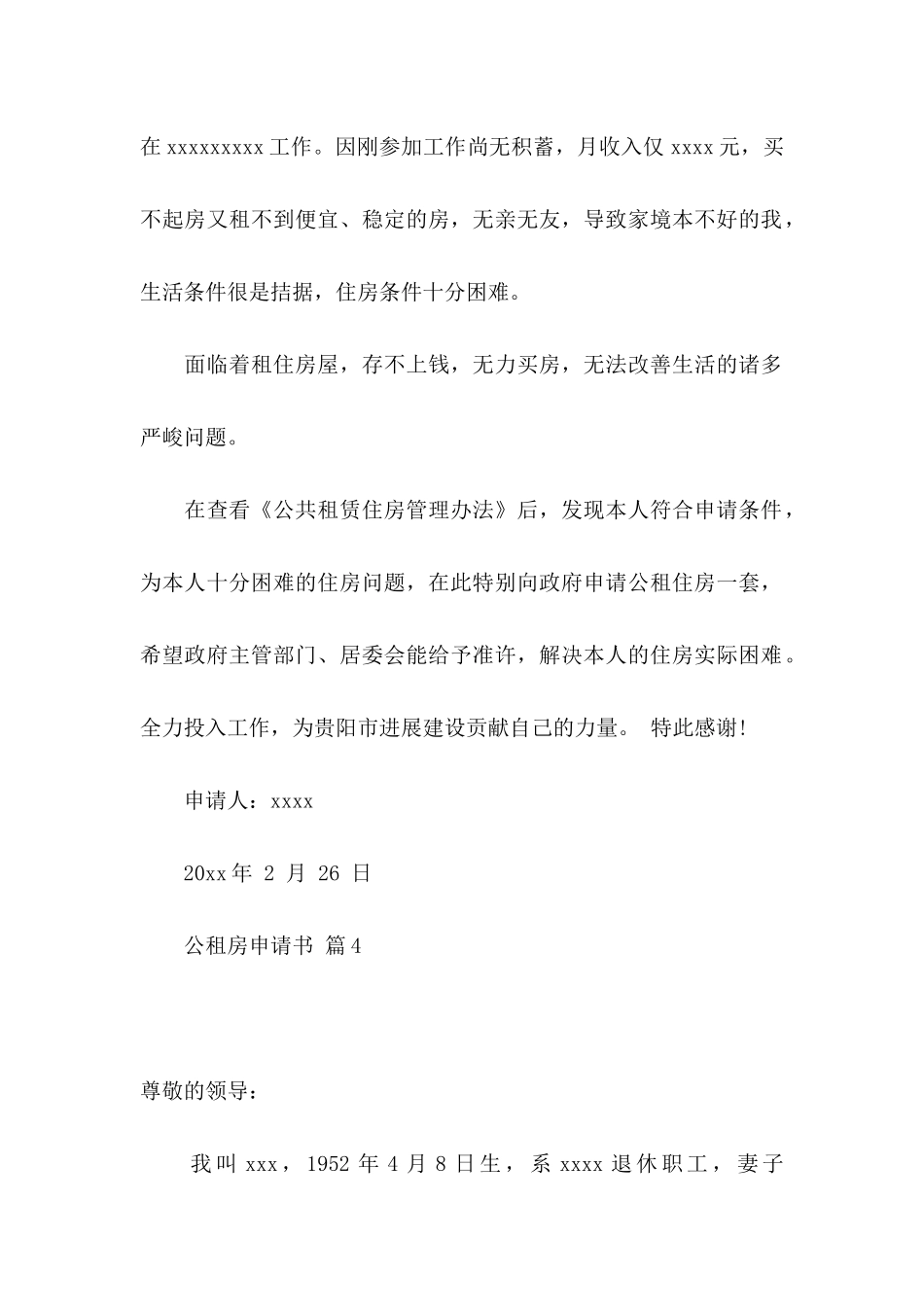 在 xxxxxxxxx 工作。因刚参加工作尚无积蓄，月收入仅 xxxx 元，买不起房又租不到便宜、稳定的房，无亲无友，导致家境本不好的我，生活条件很是拮据，住房条件十分困难。

面临着租住房屋，存不上钱，无力买房，无法改善生活的诸多严峻问题。

在查看《公共租赁住房管理办法》后，发现本人符合申请条件，为本人十分困难的住房问题，在此特别向政府申请公租住房一套，希望政府主管部门、居委会能给予准许，解决本人的住房实际困难。全力投入工作，为贵阳市进展建设贡献自己的力量。 特此感谢!

申请人：xxxx

20xx 年 2 月 26 日

公租房申请书 篇 4

尊敬的领导：

我叫 xxx，1952 年 4 月 8 日生，系 xxxx 退休职工，妻子